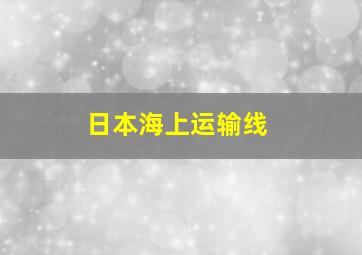 日本海上运输线